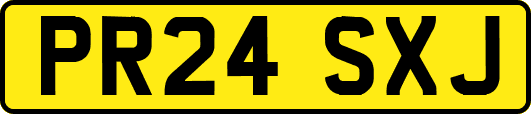 PR24 SXJ